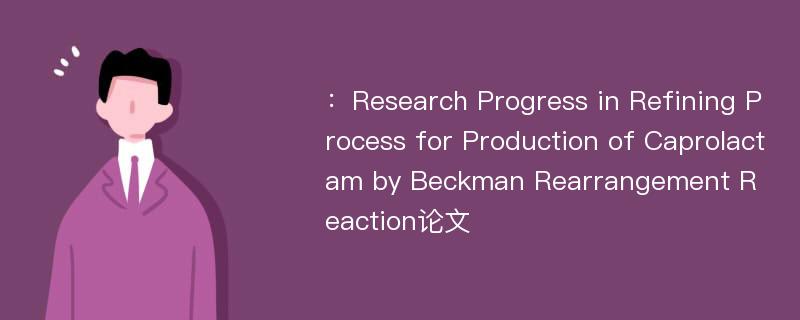 ：Research Progress in Refining Process for Production of Caprolactam by Beckman Rearrangement Reaction论文